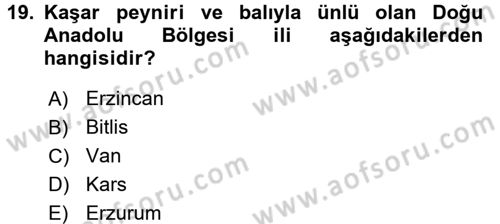 19. Kaşar peyniri ve balıyla ünlü olan Doğu Anadolu Bölgesi ili aşağıdakilerden hangisidir?

A) Erzincan
B) Bitlis
C) Van
D) Kars
E) Erzurum

www.aofsoru.com
www.aofsoru.com
www.aofsoru.com
www.aofsoru.com